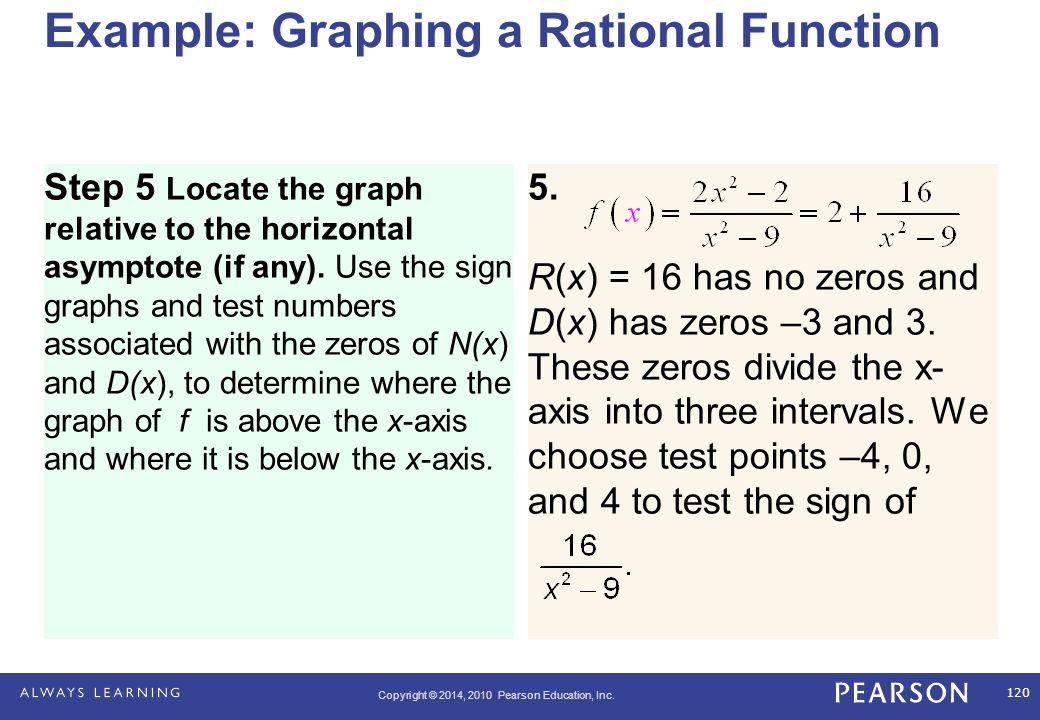 Example: Graphing a Rational Function

Step 5 Locate the graph relative to the horizontal asymptote (if any). Use the sign graphs and test numbers associated with the zeros of N(x) and D(x), to determine where the graph of f is above the x-axis and where it is below the x-axis.

5. $f(x) = \frac{2x^2 - 2}{x^2 - 9} = 2 + \frac{16}{x^2 - 9}$

R(x) = 16 has no zeros and D(x) has zeros –3 and 3. These zeros divide the x-axis into three intervals. We choose test points –4, 0, and 4 to test the sign of $\frac{16}{x^2 - 9}$.

ALWAYS LEARNING

Copyright © 2014, 2010 Pearson Education, Inc.

PEARSON

120